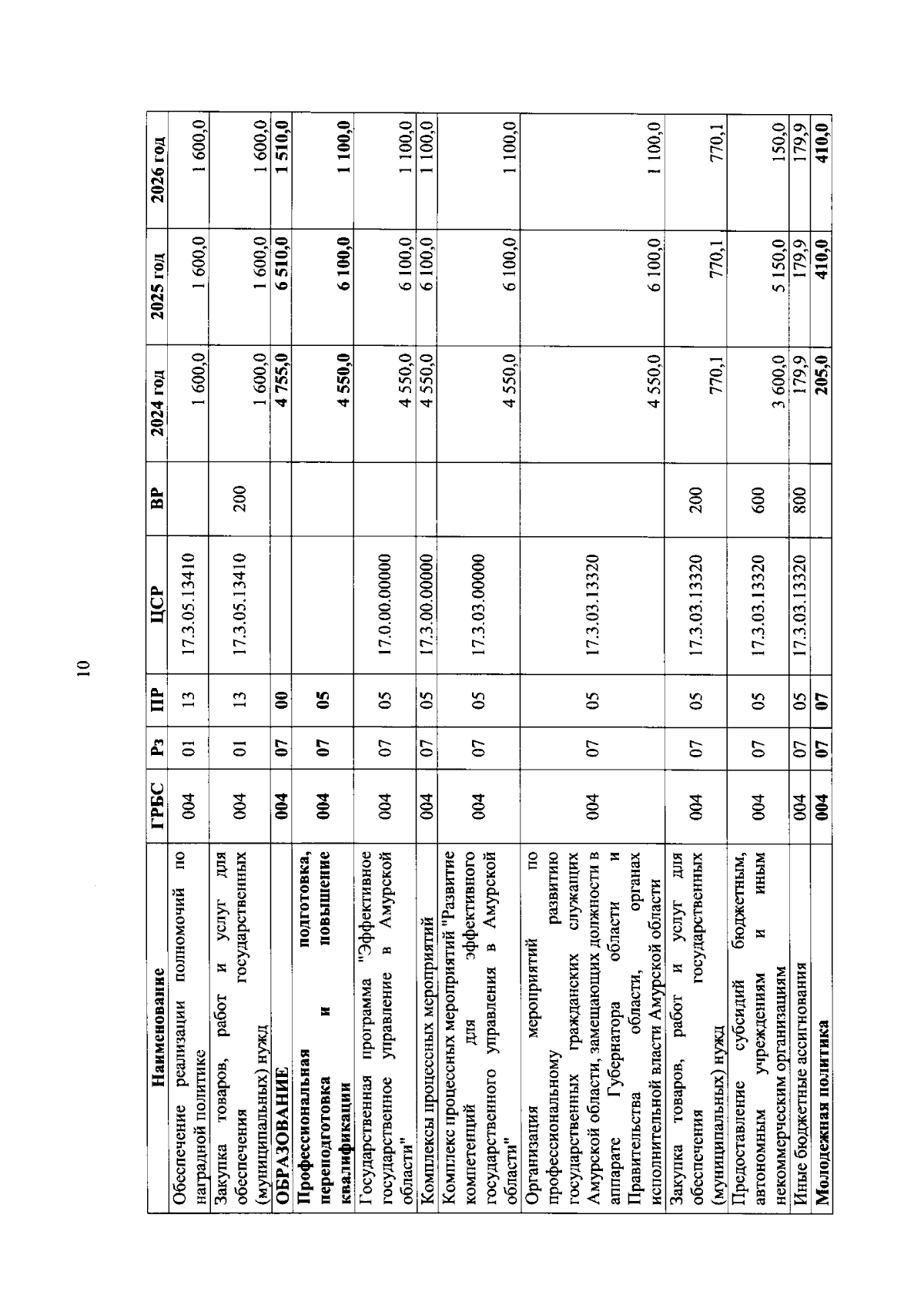 10

| Наименование | ГРБС | Рз | ПР | ЦСР | ВР | 2024 год | 2025 год | 2026 год |
|---|---|---|---|---|---|---|---|---|
| Обеспечение реализации полномочий по наградной политике | 004 | 01 | 13 | 17.3.05.13410 |  | 1 600,0 | 1 600,0 | 1 600,0 |
| Закупка товаров, работ и услуг для обеспечения государственных (муниципальных) нужд | 004 | 01 | 13 | 17.3.05.13410 | 200 | 1 600,0 | 1 600,0 | 1 600,0 |
| ОБРАЗОВАНИЕ | 004 | 07 | 00 |  |  | 4 755,0 | 6 510,0 | 1 510,0 |
| Профессиональная подготовка, переподготовка и повышение квалификации | 004 | 07 | 05 |  |  | 4 550,0 | 6 100,0 | 1 100,0 |
| Государственная программа "Эффективное государственное управление в Амурской области" | 004 | 07 | 05 | 17.0.00.00000 |  | 4 550,0 | 6 100,0 | 1 100,0 |
| Комплексы процессных мероприятий | 004 | 07 | 05 | 17.3.00.00000 |  | 4 550,0 | 6 100,0 | 1 100,0 |
| Комплекс процессных мероприятий "Развитие компетенций для эффективного государственного управления в Амурской области" | 004 | 07 | 05 | 17.3.03.00000 |  | 4 550,0 | 6 100,0 | 1 100,0 |
| Организация мероприятий по профессиональному развитию государственных гражданских служащих Амурской области, замещающих должности в аппарате Губернатора области и Правительства области, органах исполнительной власти Амурской области | 004 | 07 | 05 | 17.3.03.13320 |  | 4 550,0 | 6 100,0 | 1 100,0 |
| Закупка товаров, работ и услуг для обеспечения государственных (муниципальных) нужд | 004 | 07 | 05 | 17.3.03.13320 | 200 | 770,1 | 770,1 | 770,1 |
| Предоставление субсидий бюджетным, автономным учреждениям и иным некоммерческим организациям | 004 | 07 | 05 | 17.3.03.13320 | 600 | 3 600,0 | 5 150,0 | 150,0 |
| Иные бюджетные ассигнования | 004 | 07 | 05 | 17.3.03.13320 | 800 | 179,9 | 179,9 | 179,9 |
| Молодежная политика | 004 | 07 | 07 |  |  | 205,0 | 410,0 | 410,0 |